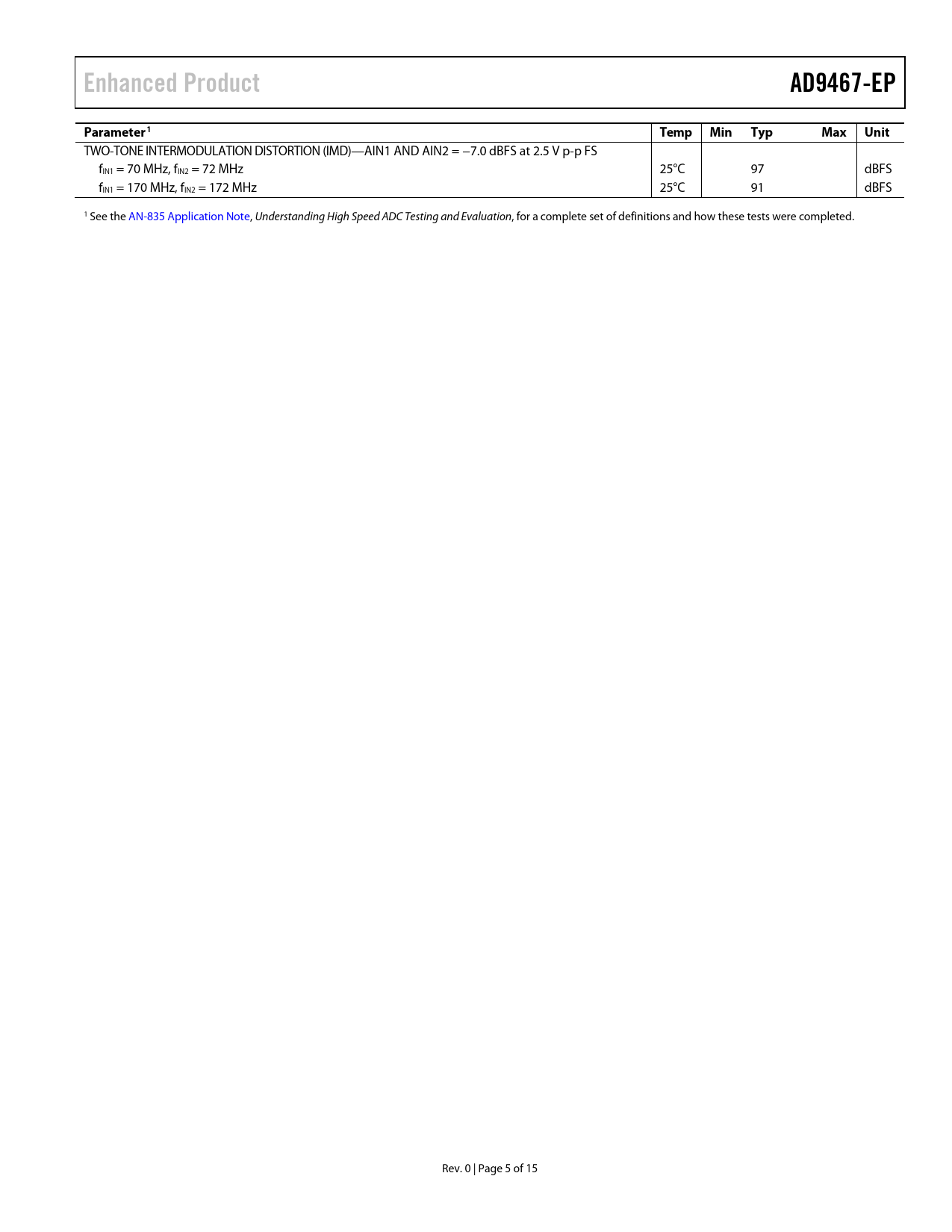 Enhanced Product

AD9467-EP

| Parameter$^1$ | Temp | Min | Typ | Max | Unit |
|---|---|---|---|---|---|
| TWO-TONE INTERMODULATION DISTORTION (IMD)—AIN1 AND AIN2 = −7.0 dBFS at 2.5 V p-p FS | | | | | |
| $f_{IN1}$ = 70 MHz, $f_{IN2}$ = 72 MHz | 25°C | | 97 | | dBFS |
| $f_{IN1}$ = 170 MHz, $f_{IN2}$ = 172 MHz | 25°C | | 91 | | dBFS |

$^1$ See the AN-835 Application Note, Understanding High Speed ADC Testing and Evaluation, for a complete set of definitions and how these tests were completed.

Rev. 0 | Page 5 of 15